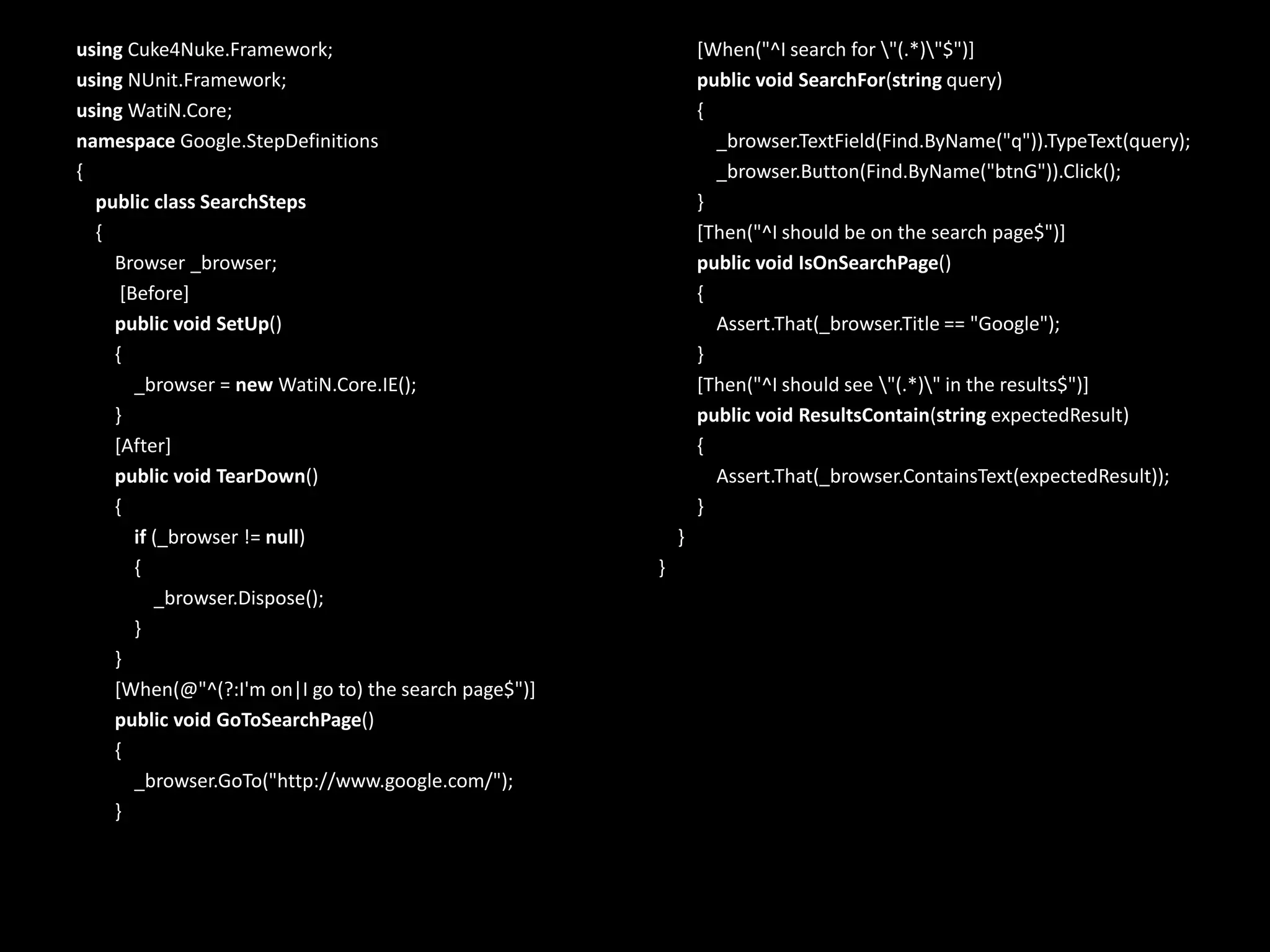 using Cuke4Nuke.Framework;
using NUnit.Framework;
using WatiN.Core;
namespace Google.StepDefinitions
{
public class SearchSteps
{
Browser _browser;
[Before]
public void SetUp()
{
_browser = new WatiN.Core.IE();
}
[After]
public void TearDown()
{
if (_browser != null)
{
_browser.Dispose();
}
}
[When(@"^(?:I'm on|I go to) the search page$")]
public void GoToSearchPage()
{
_browser.GoTo("http://www.google.com/");
}

[When("^I search for \"(.*)\"$")]
public void SearchFor(string query)
{
_browser.TextField(Find.ByName("q")).TypeText(query);
_browser.Button(Find.ByName("btnG")).Click();
}
[Then("^I should be on the search page$")]
public void IsOnSearchPage()
{
Assert.That(_browser.Title == "Google");
}
[Then("^I should see \"(.*)\" in the results$")]
public void ResultsContain(string expectedResult)
{
Assert.That(_browser.ContainsText(expectedResult));
}
}
}